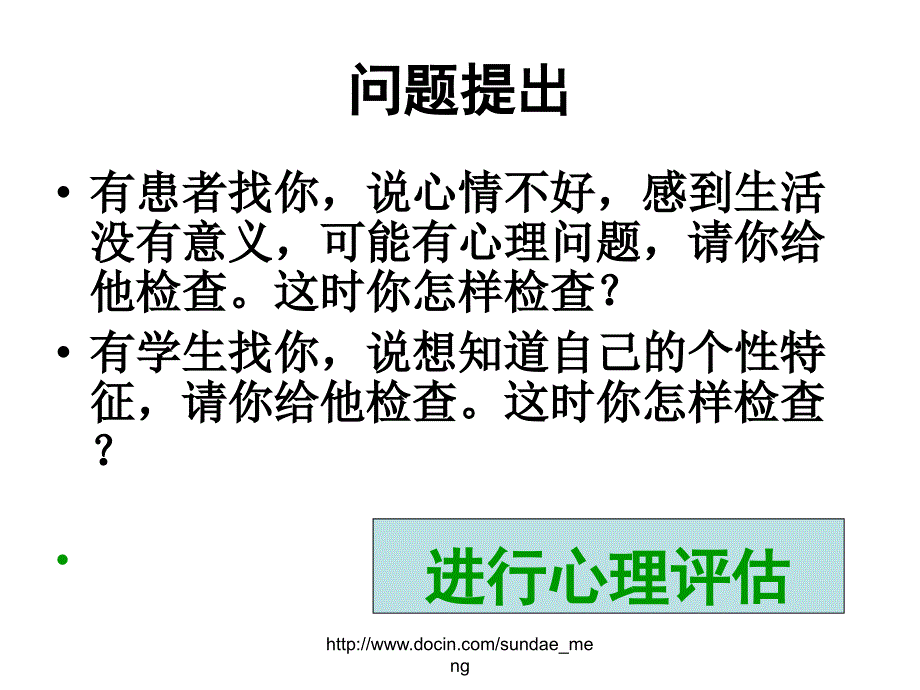 问题提出

• 有患者找你，说心情不好，感到生活没有意义，可能有心理问题，请你给他检查。这时你怎样检查？

• 有学生找你，说想知道自己的个性特征，请你给他检查。这时你怎样检查？

•

进行心理评估

http://www.docin.com/sundae_meng